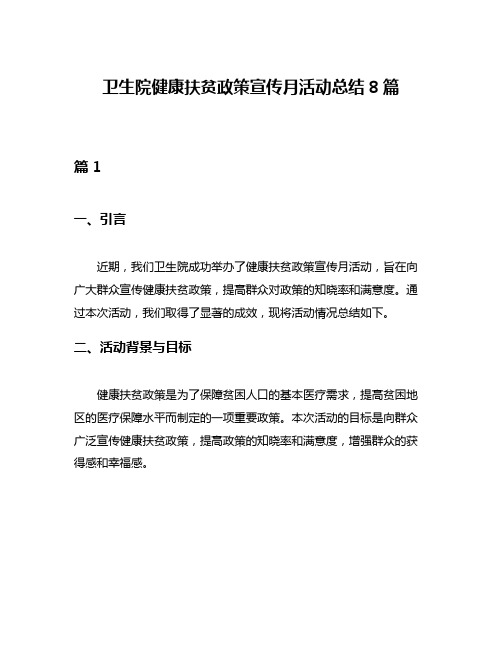 卫生院健康扶贫政策宣传月活动总结 8 篇

篇 1

一、引言

近期，我们卫生院成功举办了健康扶贫政策宣传月活动，旨在向广大群众宣传健康扶贫政策，提高群众对政策的知晓率和满意度。通过本次活动，我们取得了显著的成效，现将活动情况总结如下。

二、活动背景与目标

健康扶贫政策是为了保障贫困人口的基本医疗需求，提高贫困地区的医疗保障水平而制定的一项重要政策。本次活动的目标是向群众广泛宣传健康扶贫政策，提高政策的知晓率和满意度，增强群众的获得感和幸福感。